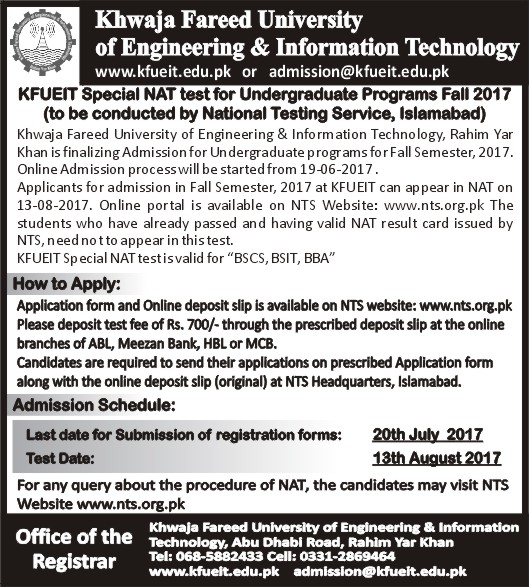 Khwaja Fareed University of Engineering & Information Technology
www.kfueit.edu.pk or admission@kfueit.edu.pk

KFUEIT Special NAT test for Undergraduate Programs Fall 2017 (to be conducted by National Testing Service, Islamabad)

Khwaja Fareed University of Engineering & Information Technology, Rahim Yar Khan is finalizing Admission for Undergraduate programs for Fall Semester, 2017. Online Admission process will be started from 19-06-2017.
Applicants for admission in Fall Semester, 2017 at KFUEIT can appear in NAT on 13-08-2017. Online portal is available on NTS Website: www.nts.org.pk The students who have already passed and having valid NAT result card issued by NTS, need not to appear in this test.
KFUEIT Special NAT test is valid for "BSCS, BSIT, BBA"

How to Apply:
Application form and Online deposit slip is available on NTS website: www.nts.org.pk
Please deposit test fee of Rs. 700/- through the prescribed deposit slip at the online branches of ABL, Meezan Bank, HBL or MCB.
Candidates are required to send their applications on prescribed Application form along with the online deposit slip (original) at NTS Headquarters, Islamabad.

Admission Schedule:
Last date for Submission of registration forms: 20th July 2017
Test Date: 13th August 2017

For any query about the procedure of NAT, the candidates may visit NTS Website www.nts.org.pk

Office of the Registrar
Khwaja Fareed University of Engineering & Information Technology, Abu Dhabi Road, Rahim Yar Khan
Tel: 068-5882433 Cell: 0331-2869464
www.kfueit.edu.pk admission@kfueit.edu.pk